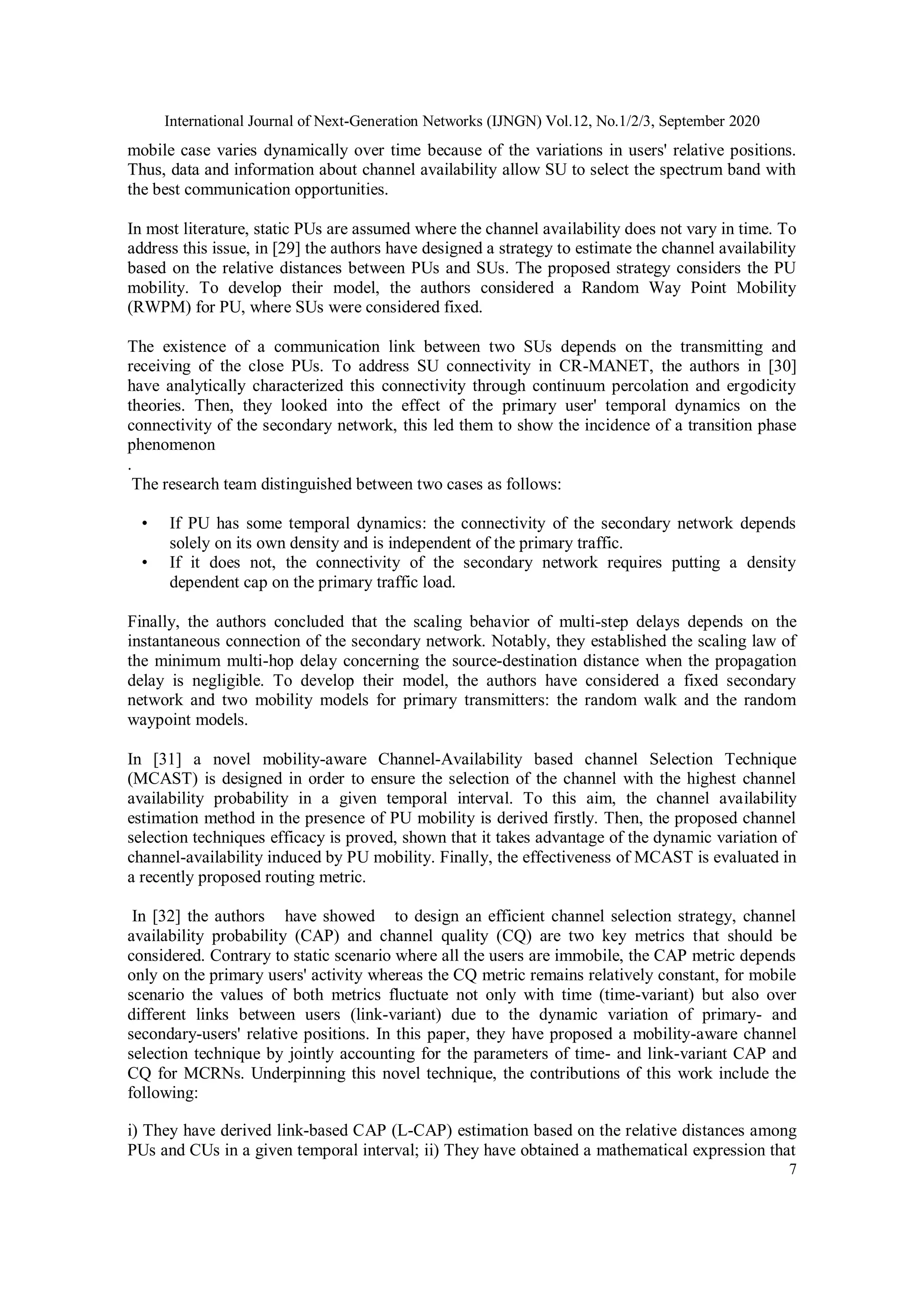 International Journal of Next-Generation Networks (IJNGN) Vol.12, No.1/2/3, September 2020

mobile case varies dynamically over time because of the variations in users' relative positions. Thus, data and information about channel availability allow SU to select the spectrum band with the best communication opportunities.

In most literature, static PUs are assumed where the channel availability does not vary in time. To address this issue, in [29] the authors have designed a strategy to estimate the channel availability based on the relative distances between PUs and SUs. The proposed strategy considers the PU mobility. To develop their model, the authors considered a Random Way Point Mobility (RWPM) for PU, where SUs were considered fixed.

The existence of a communication link between two SUs depends on the transmitting and receiving of the close PUs. To address SU connectivity in CR-MANET, the authors in [30] have analytically characterized this connectivity through continuum percolation and ergodicity theories. Then, they looked into the effect of the primary user' temporal dynamics on the connectivity of the secondary network, this led them to show the incidence of a transition phase phenomenon
.
The research team distinguished between two cases as follows:

• If PU has some temporal dynamics: the connectivity of the secondary network depends solely on its own density and is independent of the primary traffic.
• If it does not, the connectivity of the secondary network requires putting a density dependent cap on the primary traffic load.

Finally, the authors concluded that the scaling behavior of multi-step delays depends on the instantaneous connection of the secondary network. Notably, they established the scaling law of the minimum multi-hop delay concerning the source-destination distance when the propagation delay is negligible. To develop their model, the authors have considered a fixed secondary network and two mobility models for primary transmitters: the random walk and the random waypoint models.

In [31] a novel mobility-aware Channel-Availability based channel Selection Technique (MCAST) is designed in order to ensure the selection of the channel with the highest channel availability probability in a given temporal interval. To this aim, the channel availability estimation method in the presence of PU mobility is derived firstly. Then, the proposed channel selection techniques efficacy is proved, shown that it takes advantage of the dynamic variation of channel-availability induced by PU mobility. Finally, the effectiveness of MCAST is evaluated in a recently proposed routing metric.

In [32] the authors have showed to design an efficient channel selection strategy, channel availability probability (CAP) and channel quality (CQ) are two key metrics that should be considered. Contrary to static scenario where all the users are immobile, the CAP metric depends only on the primary users' activity whereas the CQ metric remains relatively constant, for mobile scenario the values of both metrics fluctuate not only with time (time-variant) but also over different links between users (link-variant) due to the dynamic variation of primary- and secondary-users' relative positions. In this paper, they have proposed a mobility-aware channel selection technique by jointly accounting for the parameters of time- and link-variant CAP and CQ for MCRNs. Underpinning this novel technique, the contributions of this work include the following:

i) They have derived link-based CAP (L-CAP) estimation based on the relative distances among PUs and CUs in a given temporal interval; ii) They have obtained a mathematical expression that

7